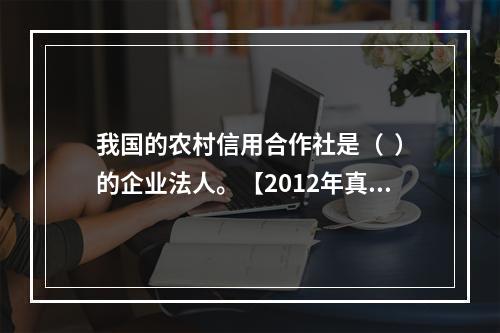 我国的农村信用合作社是（ ）的企业法人。【2012年真...